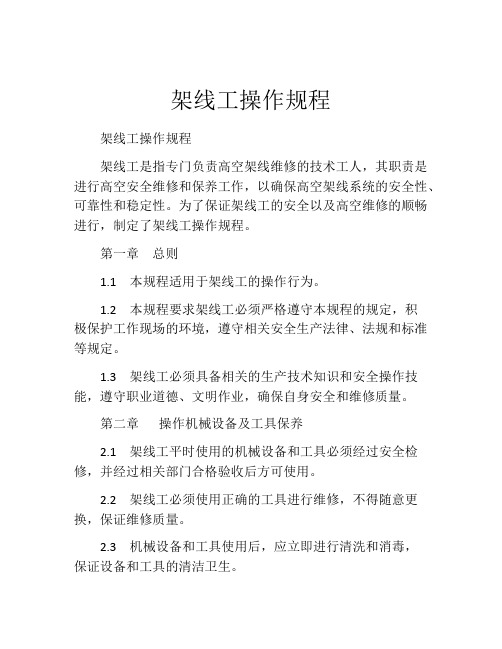 架线工操作规程

架线工操作规程

架线工是指专门负责高空架线维修的技术工人，其职责是进行高空安全维修和保养工作，以确保高空架线系统的安全性、可靠性和稳定性。为了保证架线工的安全以及高空维修的顺畅进行，制定了架线工操作规程。

第一章　总则

1.1　本规程适用于架线工的操作行为。

1.2　本规程要求架线工必须严格遵守本规程的规定，积极保护工作现场的环境，遵守相关安全生产法律、法规和标准等规定。

1.3　架线工必须具备相关的生产技术知识和安全操作技能，遵守职业道德、文明作业，确保自身安全和维修质量。

第二章　操作机械设备及工具保养

2.1　架线工平时使用的机械设备和工具必须经过安全检修，并经过相关部门合格验收后方可使用。

2.2　架线工必须使用正确的工具进行维修，不得随意更换，保证维修质量。

2.3　机械设备和工具使用后，应立即进行清洗和消毒，保证设备和工具的清洁卫生。